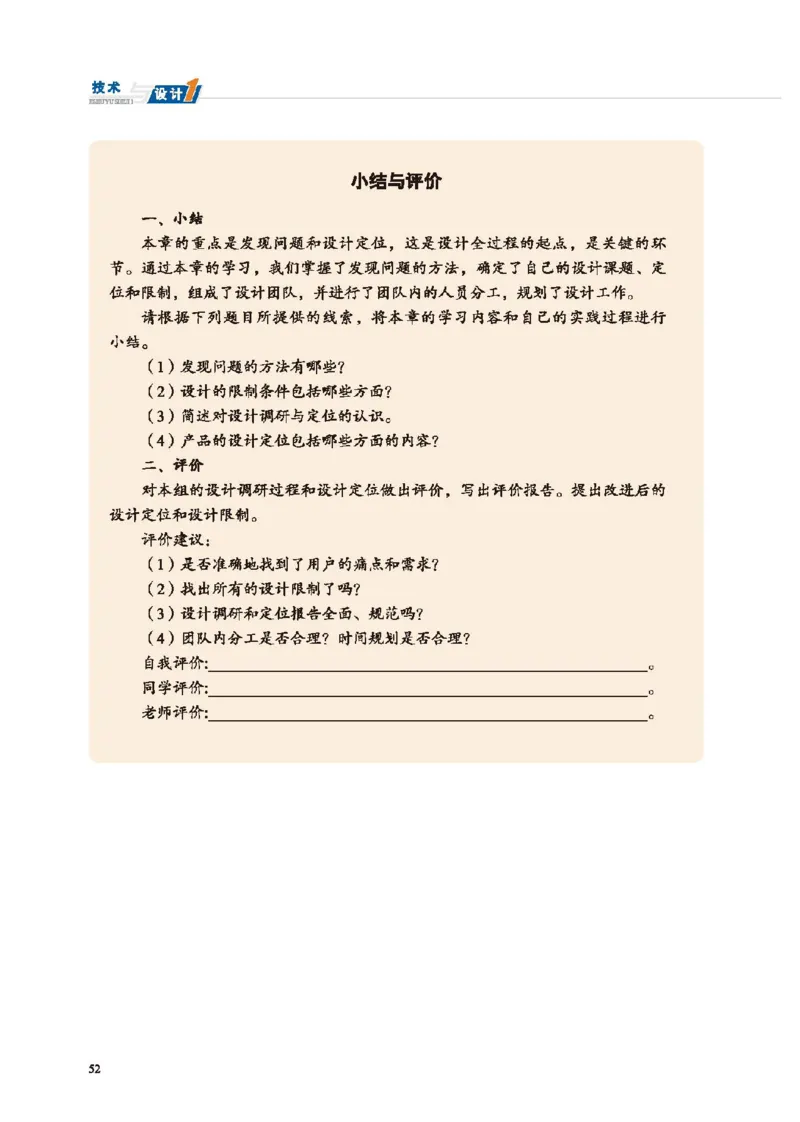 技术与设计1

小结与评价

一、小结

本章的重点是发现问题和设计定位，这是设计全过程的起点，是关键的环节。通过本章的学习，我们掌握了发现问题的方法，确定了自己的设计课题、定位和限制，组成了设计团队，并进行了团队内的人员分工，规划了设计工作。

请根据下列题目所提供的线索，将本章的学习内容和自己的实践过程进行小结。

（1）发现问题的方法有哪些？

（2）设计的限制条件包括哪些方面？

（3）简述对设计调研与定位的认识。

（4）产品的设计定位包括哪些方面的内容？

二、评价

对本组的设计调研过程和设计定位做出评价，写出评价报告。提出改进后的设计定位和设计限制。

评价建议：

（1）是否准确地找到了用户的痛点和需求？

（2）找出所有的设计限制了吗？

（3）设计调研和定位报告全面、规范吗？

（4）团队内分工是否合理？时间规划是否合理？

自我评价：____。

同学评价：____。

老师评价：____。

52